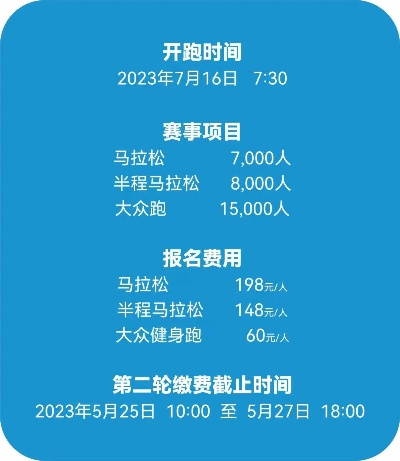 开跑时间
2023年7月16日 7:30

赛事项目
马拉松 7,000人
半程马拉松 8,000人
大众跑 15,000人

报名费用
马拉松 198元/人
半程马拉松 148元/人
大众健身跑 60元/人

第二轮缴费截止时间
2023年5月25日 10:00 至 5月27日 18:00